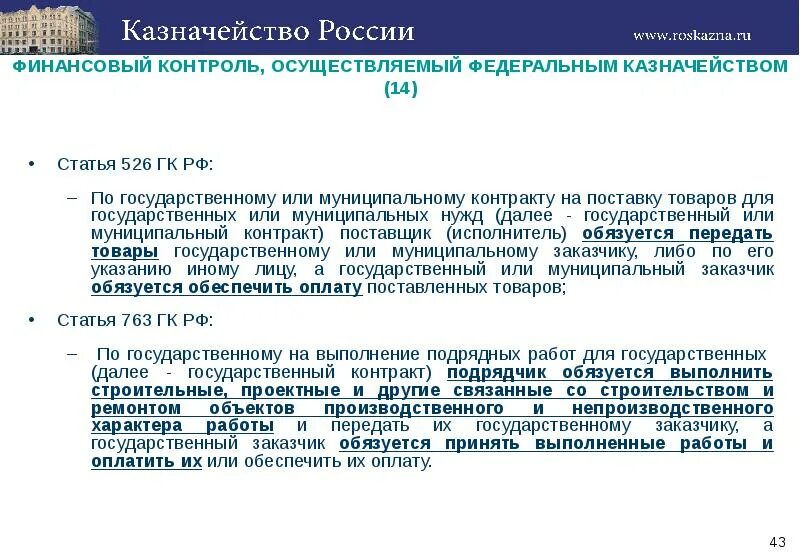 Казначейство России

www.roskazna.ru

ФИНАНСОВЫЙ КОНТРОЛЬ, ОСУЩЕСТВЛЯЕМЫЙ ФЕДЕРАЛЬНЫМ КАЗНАЧЕЙСТВОМ (14)

• Статья 526 ГК РФ:

– По государственному или муниципальному контракту на поставку товаров для государственных или муниципальных нужд (далее - государственный или муниципальный контракт) поставщик (исполнитель) обязуется передать товары государственному или муниципальному заказчику, либо по его указанию иному лицу, а государственный или муниципальный заказчик обязуется обеспечить оплату поставленных товаров;

• Статья 763 ГК РФ:

– По государственному на выполнение подрядных работ для государственных (далее - государственный контракт) подрядчик обязуется выполнить строительные, проектные и другие связанные со строительством и ремонтом объектов производственного и непроизводственного характера работы и передать их государственному заказчику, а государственный заказчик обязуется принять выполненные работы и оплатить их или обеспечить их оплату.

43